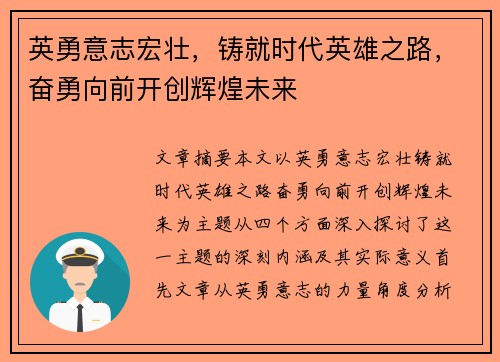 英勇意志宏壮，铸就时代英雄之路，奋勇向前开创辉煌未来

文章摘要本文以英勇意志宏壮铸就时代英雄之路奋勇向前开创辉煌未来为主题从四个方面深入探讨了这一主题的深刻内涵及其实际意义首先文章从英勇意志的力量角度分析